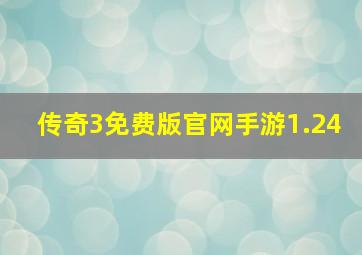 传奇3免费版官网手游1.24